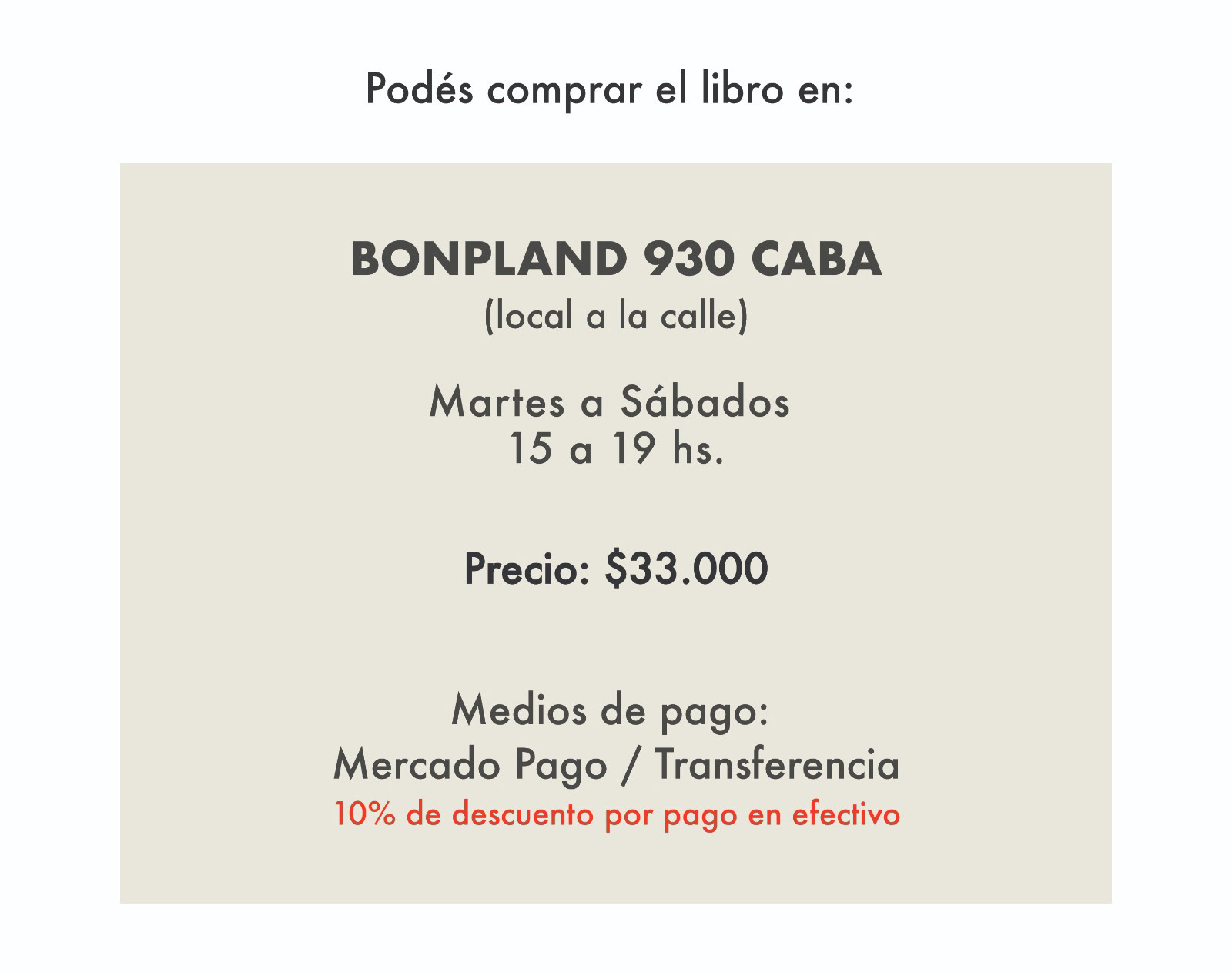 Podés comprar el libro en:

BONPLAND 930 CABA
(local a la calle)

Martes a Sábados
15 a 19 hs.

Precio: $33.000

Medios de pago:
Mercado Pago / Transferencia
10% de descuento por pago en efectivo